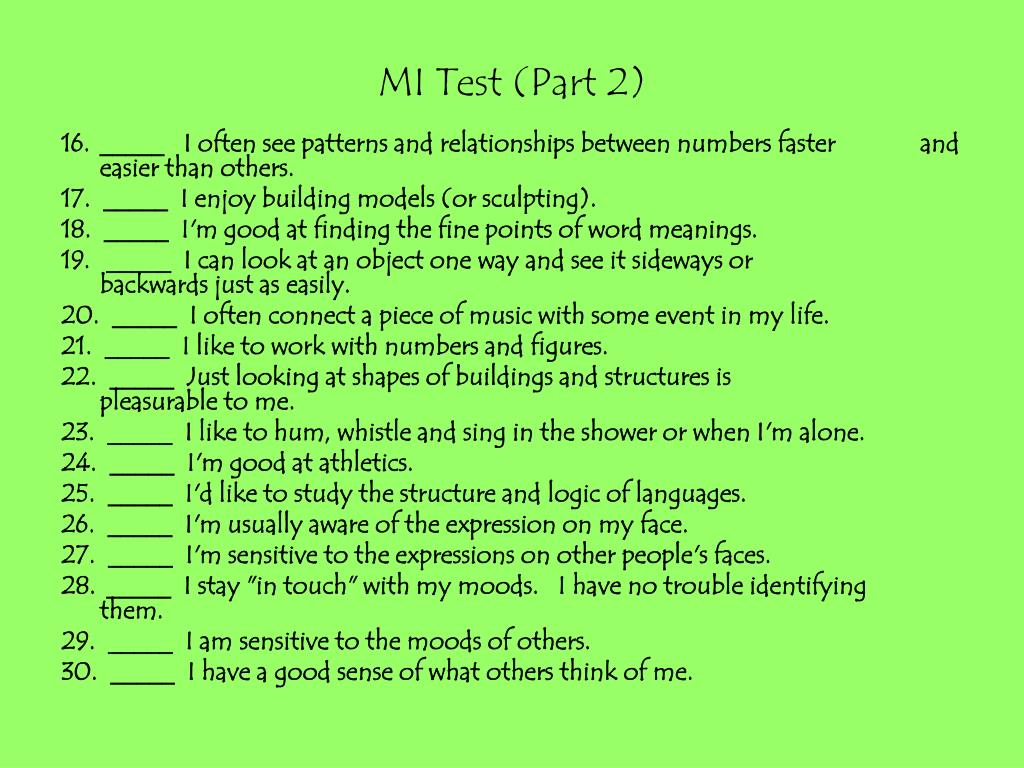 MI Test (Part 2)

16. _____ I often see patterns and relationships between numbers faster and easier than others.
17. _____ I enjoy building models (or sculpting).
18. _____ I'm good at finding the fine points of word meanings.
19. _____ I can look at an object one way and see it sideways or backwards just as easily.
20. _____ I often connect a piece of music with some event in my life.
21. _____ I like to work with numbers and figures.
22. _____ Just looking at shapes of buildings and structures is pleasurable to me.
23. _____ I like to hum, whistle and sing in the shower or when I'm alone.
24. _____ I'm good at athletics.
25. _____ I'd like to study the structure and logic of languages.
26. _____ I'm usually aware of the expression on my face.
27. _____ I'm sensitive to the expressions on other people's faces.
28. _____ I stay "in touch" with my moods. I have no trouble identifying them.
29. _____ I am sensitive to the moods of others.
30. _____ I have a good sense of what others think of me.